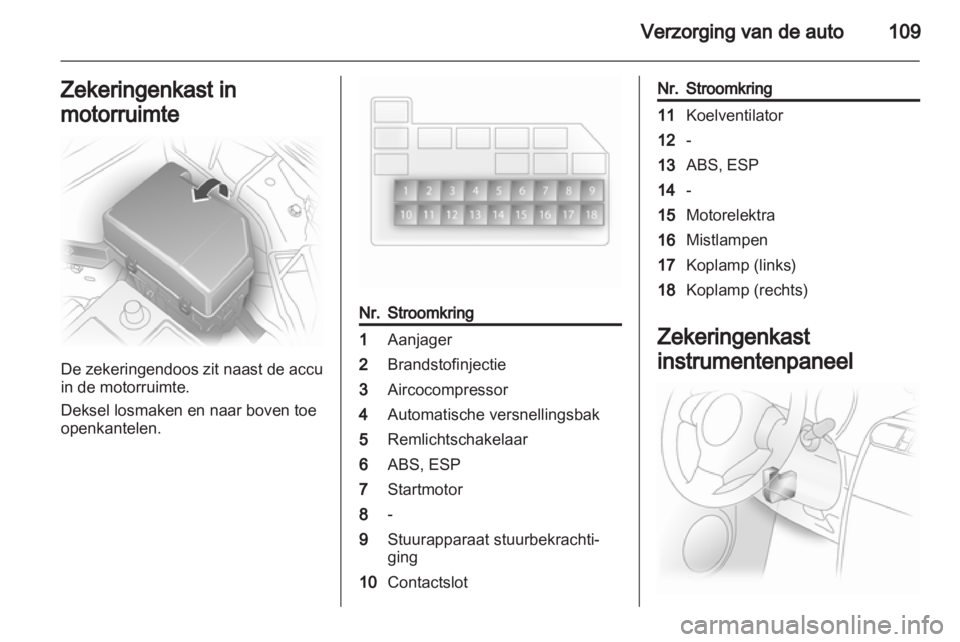 Verzorging van de auto 109

Zekeringenkast in motorruimte

De zekeringendoos zit naast de accu in de motorruimte.

Deksel losmaken en naar boven toe openkantelen.

1 2 3 4 5 6 7 8 9
10 11 12 13 14 15 16 17 18

| Nr. | Stroomkring |
|---|---|
| 1 | Aanjager |
| 2 | Brandstofinjectie |
| 3 | Aircocompressor |
| 4 | Automatische versnellingsbak |
| 5 | Remlichtschakelaar |
| 6 | ABS, ESP |
| 7 | Startmotor |
| 8 | - |
| 9 | Stuurapparaat stuurbekrachtiging |
| 10 | Contactslot |

| Nr. | Stroomkring |
|---|---|
| 11 | Koelventilator |
| 12 | - |
| 13 | ABS, ESP |
| 14 | - |
| 15 | Motorelektra |
| 16 | Mistlampen |
| 17 | Koplamp (links) |
| 18 | Koplamp (rechts) |

Zekeringenkast instrumentenpaneel

carmanualsonline.info